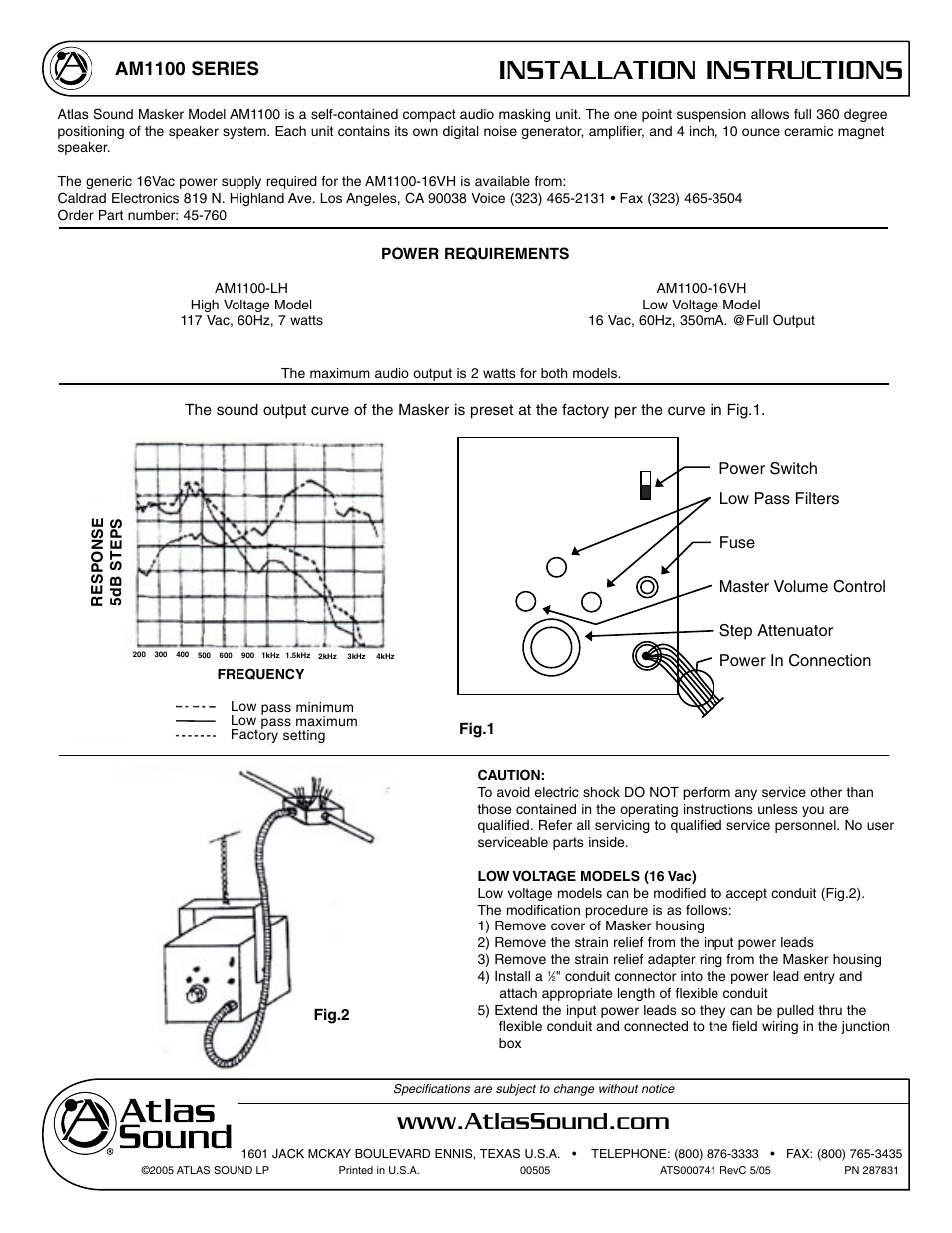 AM1100 SERIES

INSTALLATION INSTRUCTIONS

Atlas Sound Masker Model AM1100 is a self-contained compact audio masking unit. The one point suspension allows full 360 degree positioning of the speaker system. Each unit contains its own digital noise generator, amplifier, and 4 inch, 10 ounce ceramic magnet speaker.

The generic 16Vac power supply required for the AM1100-16VH is available from:
Caldrad Electronics 819 N. Highland Ave. Los Angeles, CA 90038 Voice (323) 465-2131 • Fax (323) 465-3504
Order Part number: 45-760

POWER REQUIREMENTS

AM1100-LH
High Voltage Model
117 Vac, 60Hz, 7 watts

AM1100-16VH
Low Voltage Model
16 Vac, 60Hz, 350mA. @Full Output

The maximum audio output is 2 watts for both models.

The sound output curve of the Masker is preset at the factory per the curve in Fig.1.

RESPONSE 5dB STEPS

200 300 400 500 600 900 1kHz 1.5kHz 2kHz 3kHz 4kHz

FREQUENCY

Low pass minimum
Low pass maximum
Factory setting

Power Switch
Low Pass Filters
Fuse
Master Volume Control
Step Attenuator
Power In Connection

Fig.1

Fig.2

CAUTION:
To avoid electric shock DO NOT perform any service other than those contained in the operating instructions unless you are qualified. Refer all servicing to qualified service personnel. No user serviceable parts inside.

LOW VOLTAGE MODELS (16 Vac)
Low voltage models can be modified to accept conduit (Fig.2).
The modification procedure is as follows:
1) Remove cover of Masker housing
2) Remove the strain relief from the input power leads
3) Remove the strain relief adapter ring from the Masker housing
4) Install a ½" conduit connector into the power lead entry and attach appropriate length of flexible conduit
5) Extend the input power leads so they can be pulled thru the flexible conduit and connected to the field wiring in the junction box

Specifications are subject to change without notice

Atlas Sound ®

www.AtlasSound.com

1601 JACK MCKAY BOULEVARD ENNIS, TEXAS U.S.A. • TELEPHONE: (800) 876-3333 • FAX: (800) 765-3435

©2005 ATLAS SOUND LP Printed in U.S.A. 00505 ATS000741 RevC 5/05 PN 287831